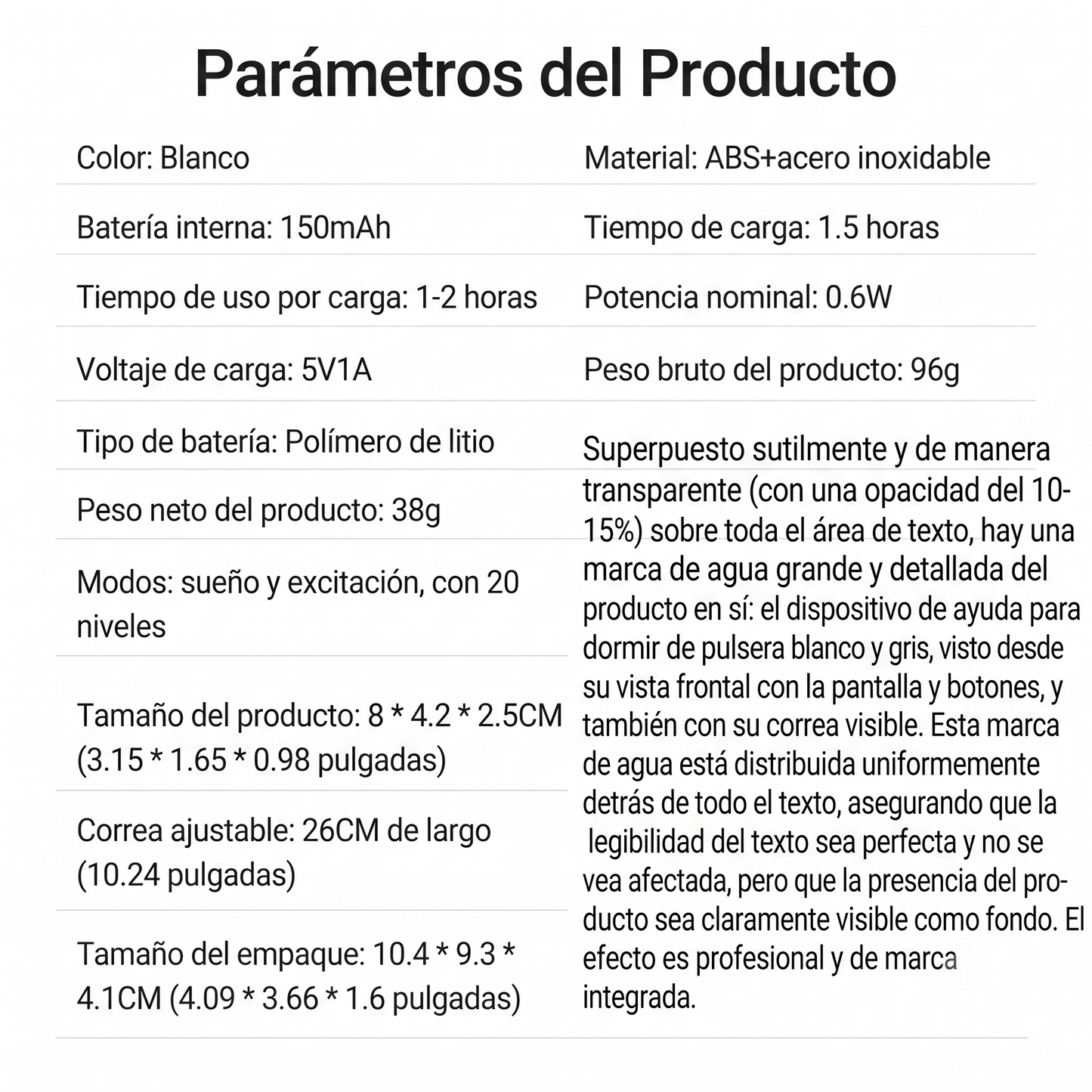 Parámetros del Producto

Color: Blanco

Batería interna: 150mAh

Tiempo de uso por carga: 1-2 horas

Voltaje de carga: 5V1A

Tipo de batería: Polímero de litio

Peso neto del producto: 38g

Modos: sueño y excitación, con 20 niveles

Tamaño del producto: 8 * 4.2 * 2.5CM (3.15 * 1.65 * 0.98 pulgadas)

Correa ajustable: 26CM de largo (10.24 pulgadas)

Tamaño del empaque: 10.4 * 9.3 * 4.1CM (4.09 * 3.66 * 1.6 pulgadas)

Material: ABS+acero inoxidable

Tiempo de carga: 1.5 horas

Potencia nominal: 0.6W

Peso bruto del producto: 96g

Superpuesto sutilmente y de manera transparente (con una opacidad del 10-15%) sobre toda el área de texto, hay una marca de agua grande y detallada del producto en sí: el dispositivo de ayuda para dormir de pulsera blanco y gris, visto desde su vista frontal con la pantalla y botones, y también con su correa visible. Esta marca de agua está distribuida uniformemente detrás de todo el texto, asegurando que la legibilidad del texto sea perfecta y no se vea afectada, pero que la presencia del producto sea claramente visible como fondo. El efecto es profesional y de marca integrada.